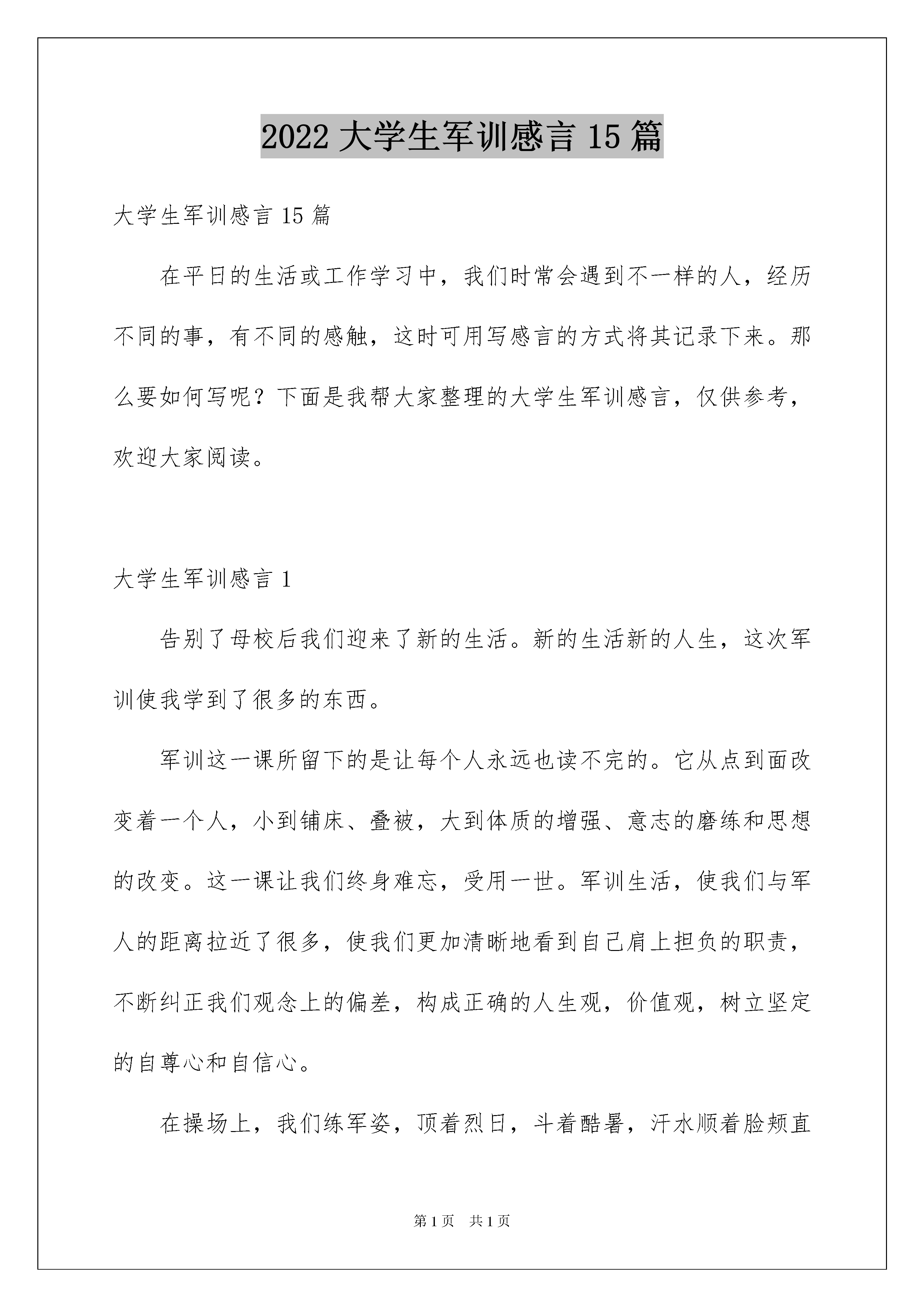 2022 大学生军训感言 15 篇

大学生军训感言 15 篇

在平日的生活或工作学习中，我们时常会遇到不一样的人，经历不同的事，有不同的感触，这时可用写感言的方式将其记录下来。那么要如何写呢？下面是我帮大家整理的大学生军训感言，仅供参考，欢迎大家阅读。

大学生军训感言 1

告别了母校后我们迎来了新的生活。新的生活新的人生，这次军训使我学到了很多的东西。

军训这一课所留下的是让每个人永远也读不完的。它从点到面改变着一个人，小到铺床、叠被，大到体质的增强、意志的磨练和思想的改变。这一课让我们终身难忘，受用一世。军训生活，使我们与军人的距离拉近了很多，使我们更加清晰地看到自己肩上担负的职责，不断纠正我们观念上的偏差，构成正确的人生观，价值观，树立坚定的自尊心和自信心。

在操场上，我们练军姿，顶着烈日，斗着酷暑，汗水顺着脸颊直

第 1 页 共 1 页